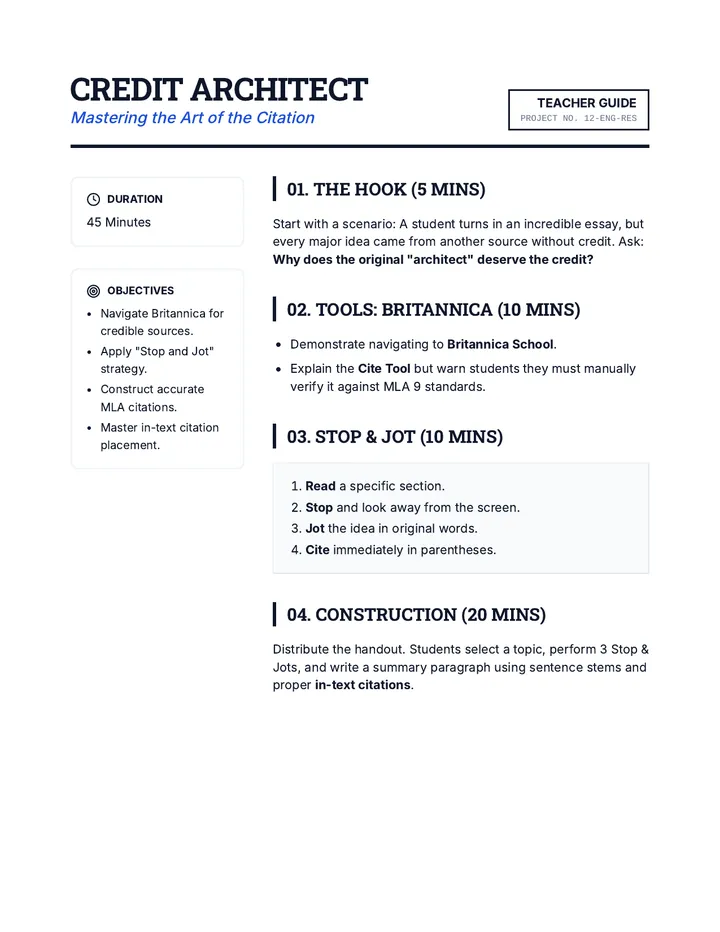 CREDIT ARCHITECT
Mastering the Art of the Citation

TEACHER GUIDE
PROJECT NO. 12-ENG-RES

DURATION
45 Minutes

OBJECTIVES
• Navigate Britannica for credible sources.
• Apply "Stop and Jot" strategy.
• Construct accurate MLA citations.
• Master in-text citation placement.

01. THE HOOK (5 MINS)

Start with a scenario: A student turns in an incredible essay, but every major idea came from another source without credit. Ask: Why does the original "architect" deserve the credit?

02. TOOLS: BRITANNICA (10 MINS)

• Demonstrate navigating to Britannica School.
• Explain the Cite Tool but warn students they must manually verify it against MLA 9 standards.

03. STOP & JOT (10 MINS)

1. Read a specific section.
2. Stop and look away from the screen.
3. Jot the idea in original words.
4. Cite immediately in parentheses.

04. CONSTRUCTION (20 MINS)

Distribute the handout. Students select a topic, perform 3 Stop & Jots, and write a summary paragraph using sentence stems and proper in-text citations.